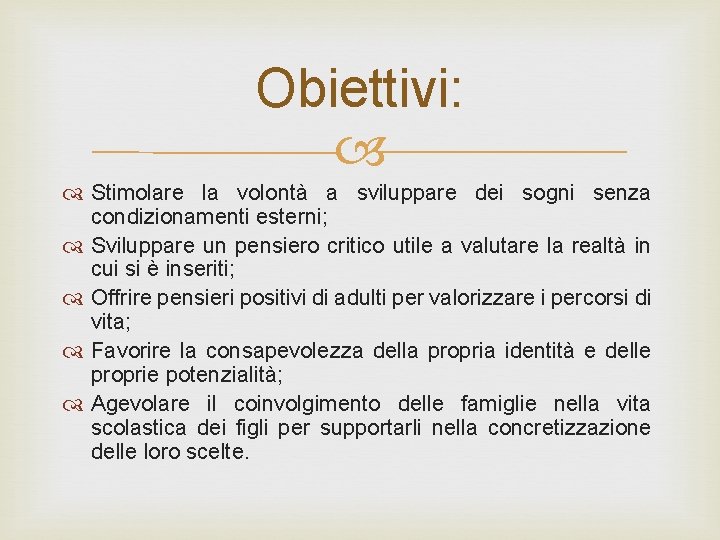 Obiettivi:

Stimolare la volontà a sviluppare dei sogni senza condizionamenti esterni;

Sviluppare un pensiero critico utile a valutare la realtà in cui si è inseriti;

Offrire pensieri positivi di adulti per valorizzare i percorsi di vita;

Favorire la consapevolezza della propria identità e delle proprie potenzialità;

Agevolare il coinvolgimento delle famiglie nella vita scolastica dei figli per supportarli nella concretizzazione delle loro scelte.